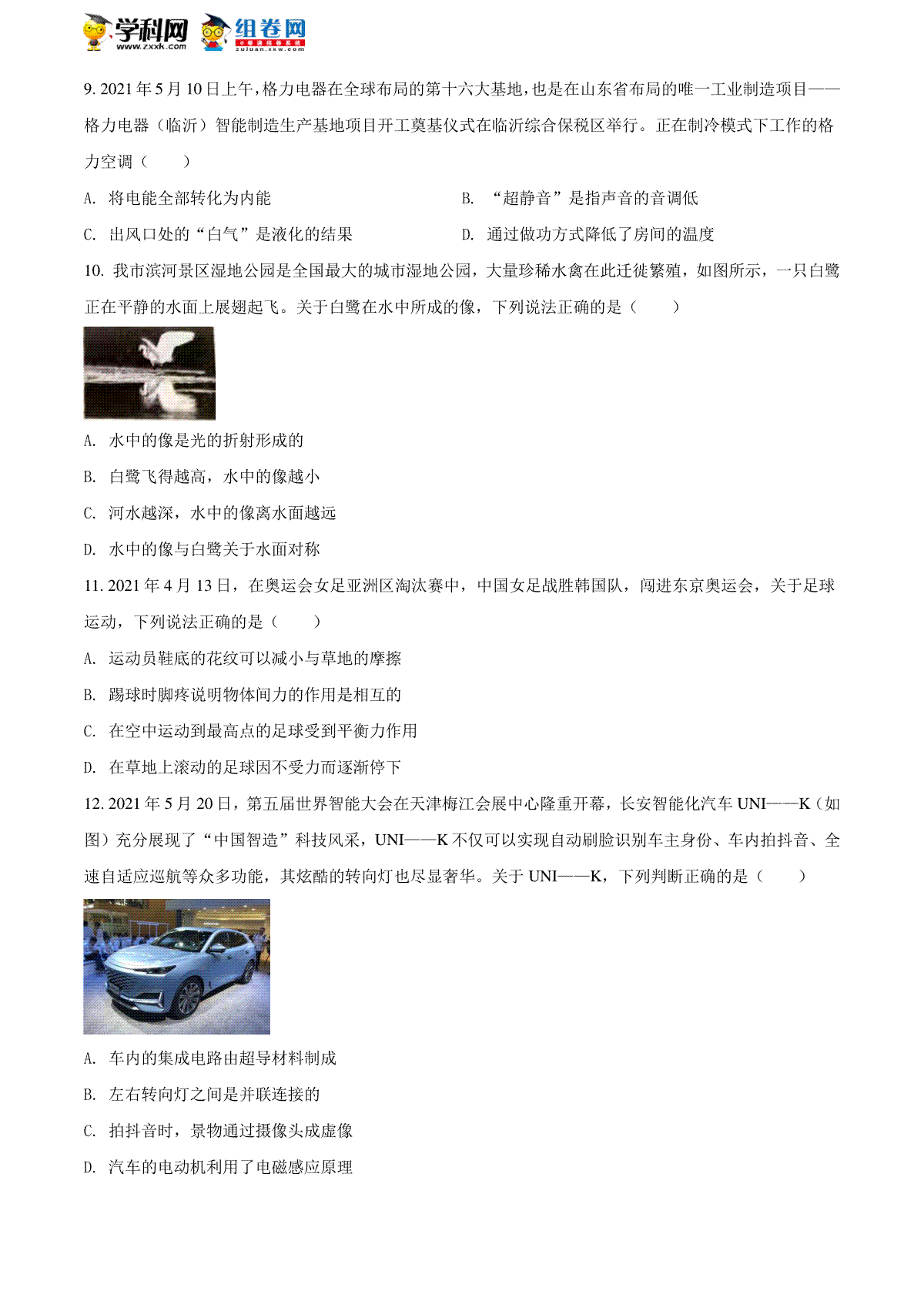 学科网 www.zxxk.com 组卷网 zujuan.xkw.com

9. 2021 年 5 月 10 日上午，格力电器在全球布局的第十六大基地，也是在山东省布局的唯一工业制造项目——格力电器（临沂）智能制造生产基地项目开工奠基仪式在临沂综合保税区举行。正在制冷模式下工作的格力空调（　　）

A. 将电能全部转化为内能

B. “超静音”是指声音的音调低

C. 出风口处的“白气”是液化的结果

D. 通过做功方式降低了房间的温度

10. 我市滨河景区湿地公园是全国最大的城市湿地公园，大量珍稀水禽在此迁徙繁殖，如图所示，一只白鹭正在平静的水面上展翅起飞。关于白鹭在水中所成的像，下列说法正确的是（　　）

A. 水中的像是光的折射形成的

B. 白鹭飞得越高，水中的像越小

C. 河水越深，水中的像离水面越远

D. 水中的像与白鹭关于水面对称

11. 2021 年 4 月 13 日，在奥运会女足亚洲区淘汰赛中，中国女足战胜韩国队，闯进东京奥运会，关于足球运动，下列说法正确的是（　　）

A. 运动员鞋底的花纹可以减小与草地的摩擦

B. 踢球时脚疼说明物体间力的作用是相互的

C. 在空中运动到最高点的足球受到平衡力作用

D. 在草地上滚动的足球因不受力而逐渐停下

12. 2021 年 5 月 20 日，第五届世界智能大会在天津梅江会展中心隆重开幕，长安智能化汽车 UNI——K（如图）充分展现了“中国智造”科技风采，UNI——K 不仅可以实现自动刷脸识别车主身份、车内拍抖音、全速自适应巡航等众多功能，其炫酷的转向灯也尽显奢华。关于 UNI——K，下列判断正确的是（　　）

A. 车内的集成电路由超导材料制成

B. 左右转向灯之间是并联连接的

C. 拍抖音时，景物通过摄像头成虚像

D. 汽车的电动机利用了电磁感应原理